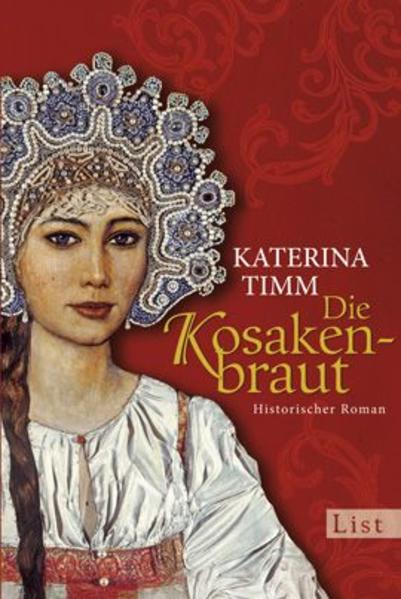 KATERINA TIMM

Die Kosaken-braut

Historischer Roman

List